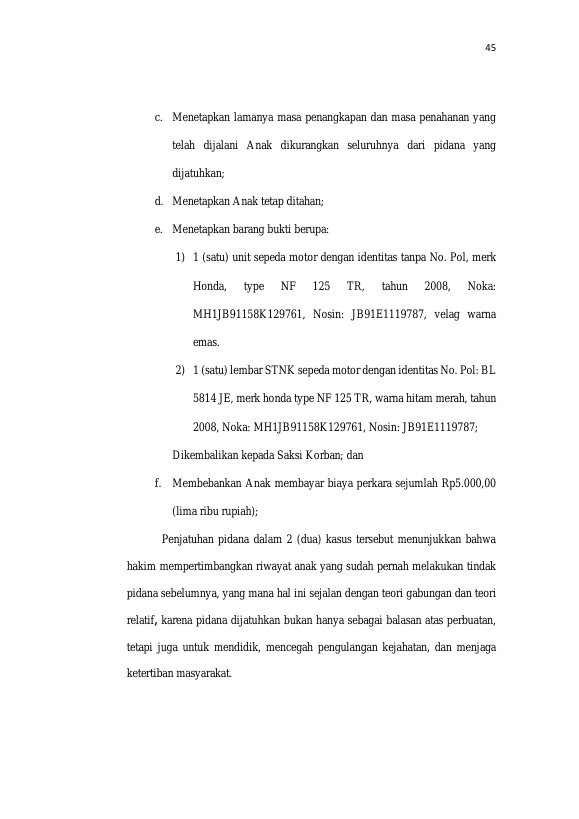 45

c. Menetapkan lamanya masa penangkapan dan masa penahanan yang telah dijalani Anak dikurangkan seluruhnya dari pidana yang dijatuhkan;

d. Menetapkan Anak tetap ditahan;

e. Menetapkan barang bukti berupa:

1) 1 (satu) unit sepeda motor dengan identitas tanpa No. Pol, merk Honda, type NF 125 TR, tahun 2008, Noka: MH1JB91158K129761, Nosin: JB91E1119787, velag warna emas.

2) 1 (satu) lembar STNK sepeda motor dengan identitas No. Pol: BL 5814 JE, merk honda type NF 125 TR, warna hitam merah, tahun 2008, Noka: MH1JB91158K129761, Nosin: JB91E1119787;

Dikembalikan kepada Saksi Korban; dan

f. Membebankan Anak membayar biaya perkara sejumlah Rp5.000,00 (lima ribu rupiah);

Penjatuhan pidana dalam 2 (dua) kasus tersebut menunjukkan bahwa hakim mempertimbangkan riwayat anak yang sudah pernah melakukan tindak pidana sebelumnya, yang mana hal ini sejalan dengan teori gabungan dan teori relatif, karena pidana dijatuhkan bukan hanya sebagai balasan atas perbuatan, tetapi juga untuk mendidik, mencegah pengulangan kejahatan, dan menjaga ketertiban masyarakat.